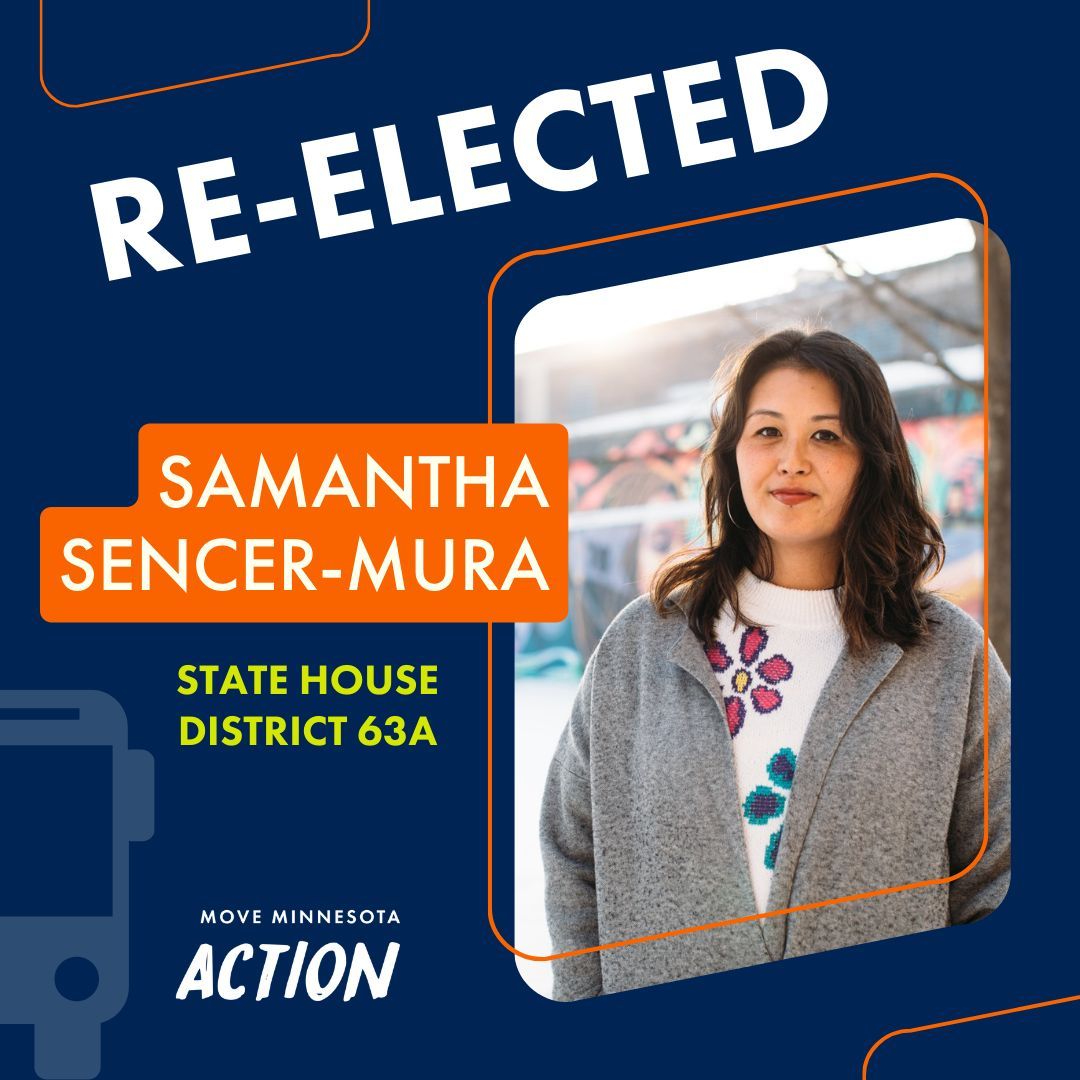 RE-ELECTED

SAMANTHA SENCER-MURA

STATE HOUSE DISTRICT 63A

MOVE MINNESOTA
ACTION